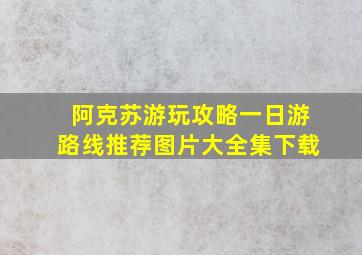 阿克苏游玩攻略一日游路线推荐图片大全集下载